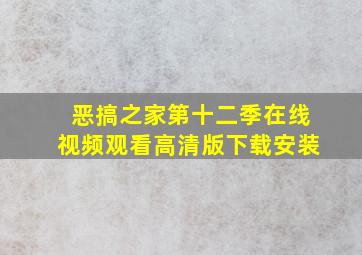 恶搞之家第十二季在线视频观看高清版下载安装